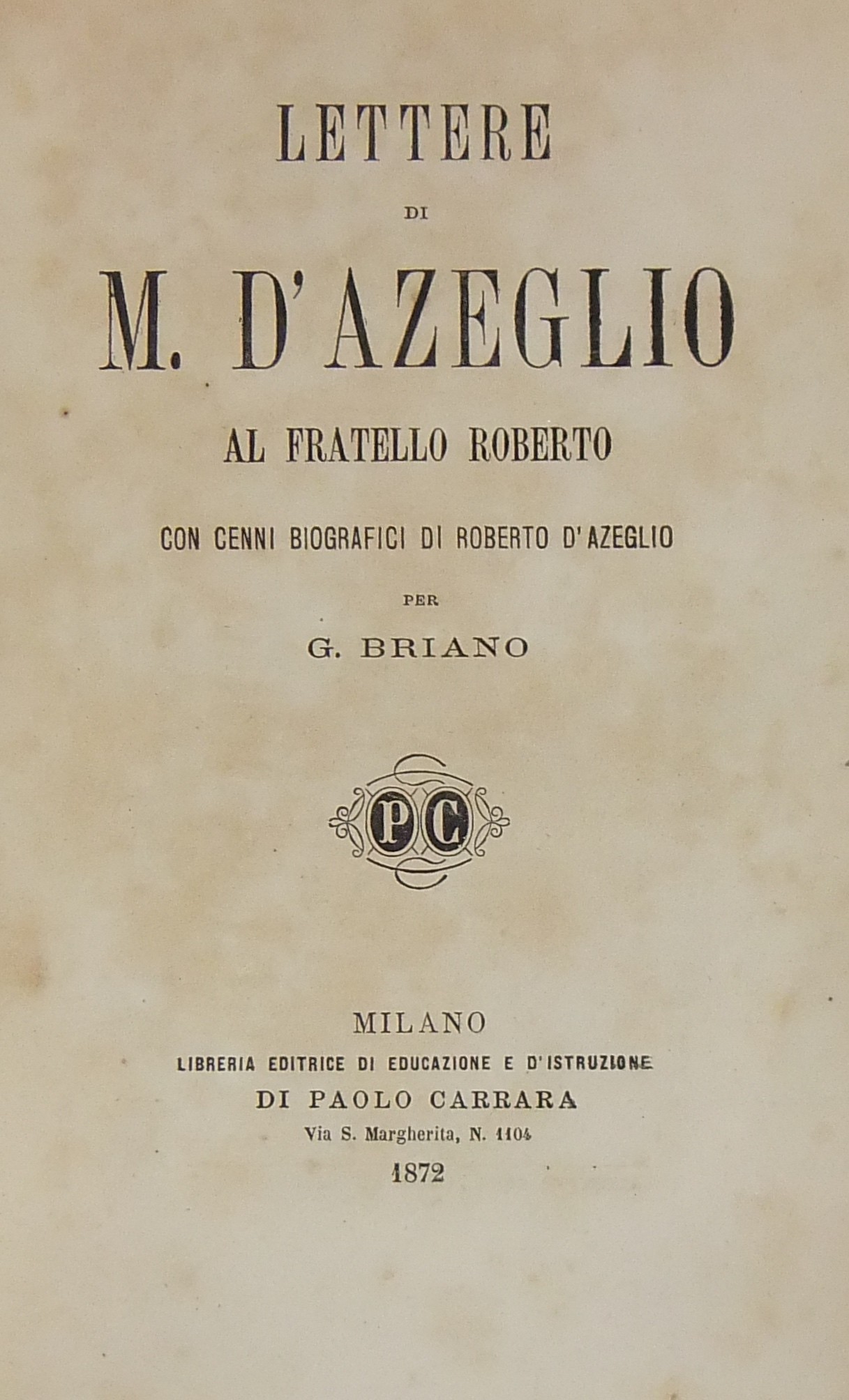 LETTERE

DI

M. D'AZEGLIO

AL FRATELLO ROBERTO

CON CENNI BIOGRAFICI DI ROBERTO D'AZEGLIO

PER

G. BRIANO

PC

MILANO
LIBRERIA EDITRICE DI EDUCAZIONE E D'ISTRUZIONE
DI PAOLO CARRARA
Via S. Margherita, N. 1104
1872